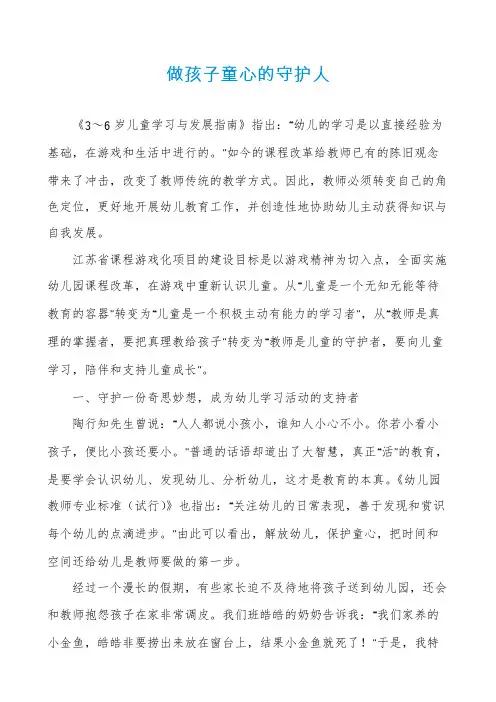 做孩子童心的守护人

《3～6岁儿童学习与发展指南》指出："幼儿的学习是以直接经验为基础，在游戏和生活中进行的。"如今的课程改革给教师已有的陈旧观念带来了冲击，改变了教师传统的教学方式。因此，教师必须转变自己的角色定位，更好地开展幼儿教育工作，并创造性地协助幼儿主动获得知识与自我发展。

江苏省课程游戏化项目的建设目标是以游戏精神为切入点，全面实施幼儿园课程改革，在游戏中重新认识儿童。从"儿童是一个无知无能等待教育的容器"转变为"儿童是一个积极主动有能力的学习者"，从"教师是真理的掌握者，要把真理教给孩子"转变为"教师是儿童的守护者，要向儿童学习，陪伴和支持儿童成长"。

一、守护一份奇思妙想，成为幼儿学习活动的支持者

陶行知先生曾说："人人都说小孩小，谁知人小心不小。你若小看小孩子，便比小孩还要小。"普通的话语却道出了大智慧，真正"活"的教育，是要学会认识幼儿、发现幼儿、分析幼儿，这才是教育的本真。《幼儿园教师专业标准（试行）》也指出："关注幼儿的日常表现，善于发现和赏识每个幼儿的点滴进步。"由此可以看出，解放幼儿，保护童心，把时间和空间还给幼儿是教师要做的第一步。

经过一个漫长的假期，有些家长迫不及待地将孩子送到幼儿园，还会和教师抱怨孩子在家非常调皮。我们班皓皓的奶奶告诉我："我们家养的小金鱼，皓皓非要捞出来放在窗台上，结果小金鱼就死了！"于是，我特